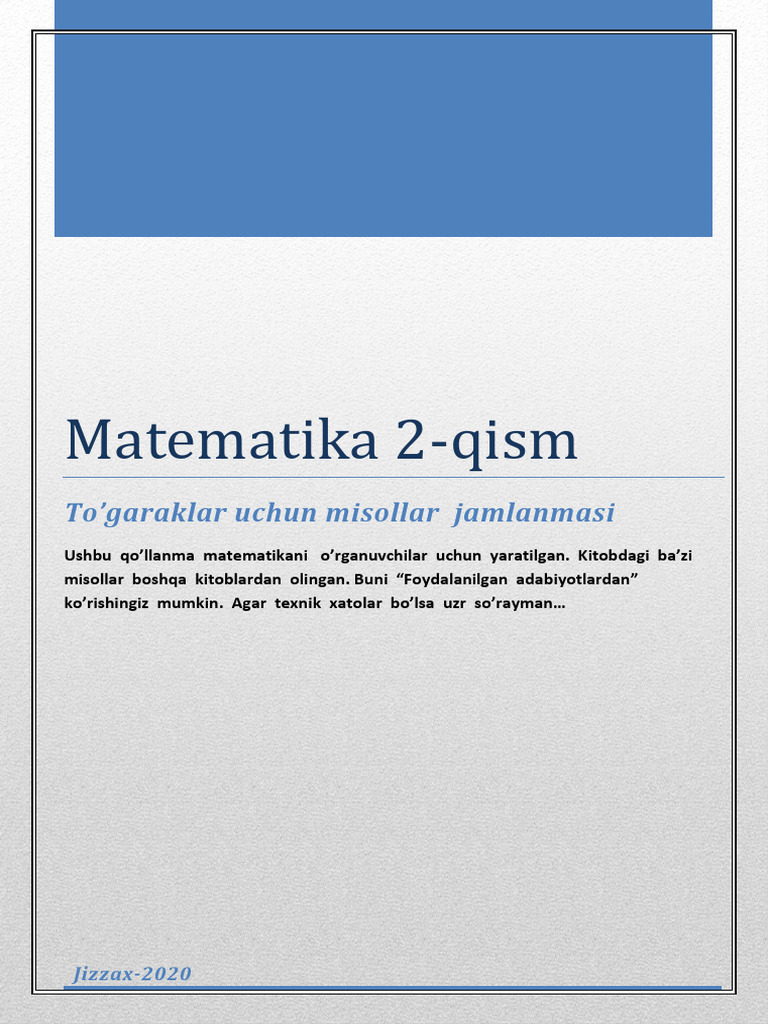 Matematika 2-qism

To’garaklar uchun misollar jamlanmasi

Ushbu qo’llanma matematikani o’rganuvchilar uchun yaratilgan. Kitobdagi ba’zi misollar boshqa kitoblardan olingan. Buni “Foydalanilgan adabiyotlardan” ko’rishingiz mumkin. Agar texnik xatolar bo’lsa uzr so’rayman…

Jizzax-2020